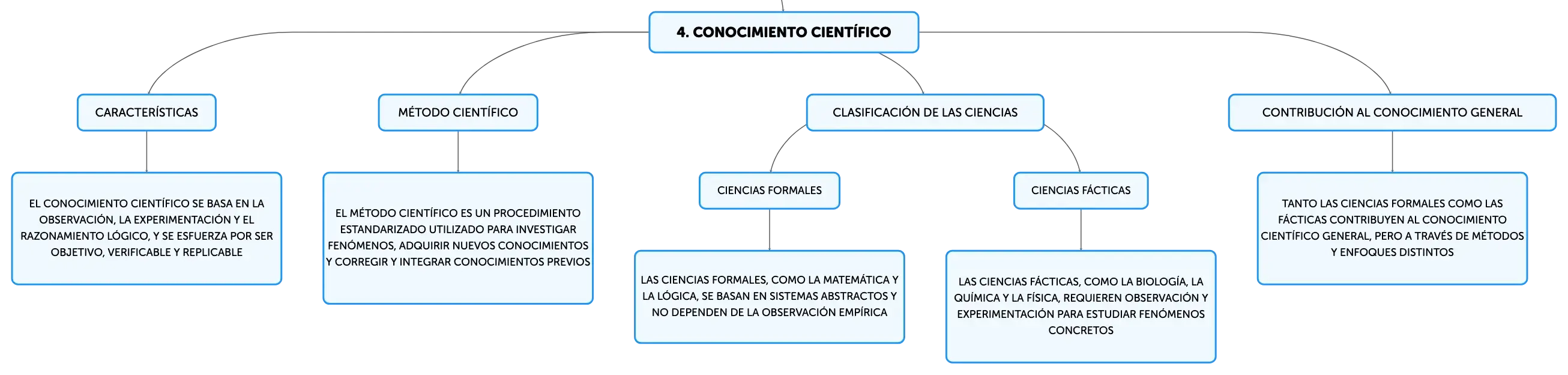 4. CONOCIMIENTO CIENTÍFICO

CARACTERÍSTICAS

EL CONOCIMIENTO CIENTÍFICO SE BASA EN LA OBSERVACIÓN, LA EXPERIMENTACIÓN Y EL RAZONAMIENTO LÓGICO, Y SE ESFUERZA POR SER OBJETIVO, VERIFICABLE Y REPLICABLE

MÉTODO CIENTÍFICO

EL MÉTODO CIENTÍFICO ES UN PROCEDIMIENTO ESTANDARIZADO UTILIZADO PARA INVESTIGAR FENÓMENOS, ADQUIRIR NUEVOS CONOCIMIENTOS Y CORREGIR Y INTEGRAR CONOCIMIENTOS PREVIOS

CLASIFICACIÓN DE LAS CIENCIAS

CIENCIAS FORMALES

LAS CIENCIAS FORMALES, COMO LA MATEMÁTICA Y LA LÓGICA, SE BASAN EN SISTEMAS ABSTRACTOS Y NO DEPENDEN DE LA OBSERVACIÓN EMPÍRICA

CIENCIAS FÁCTICAS

LAS CIENCIAS FÁCTICAS, COMO LA BIOLOGÍA, LA QUÍMICA Y LA FÍSICA, REQUIEREN OBSERVACIÓN Y EXPERIMENTACIÓN PARA ESTUDIAR FENÓMENOS CONCRETOS

CONTRIBUCIÓN AL CONOCIMIENTO GENERAL

TANTO LAS CIENCIAS FORMALES COMO LAS FÁCTICAS CONTRIBUYEN AL CONOCIMIENTO CIENTÍFICO GENERAL, PERO A TRAVÉS DE MÉTODOS Y ENFOQUES DISTINTOS